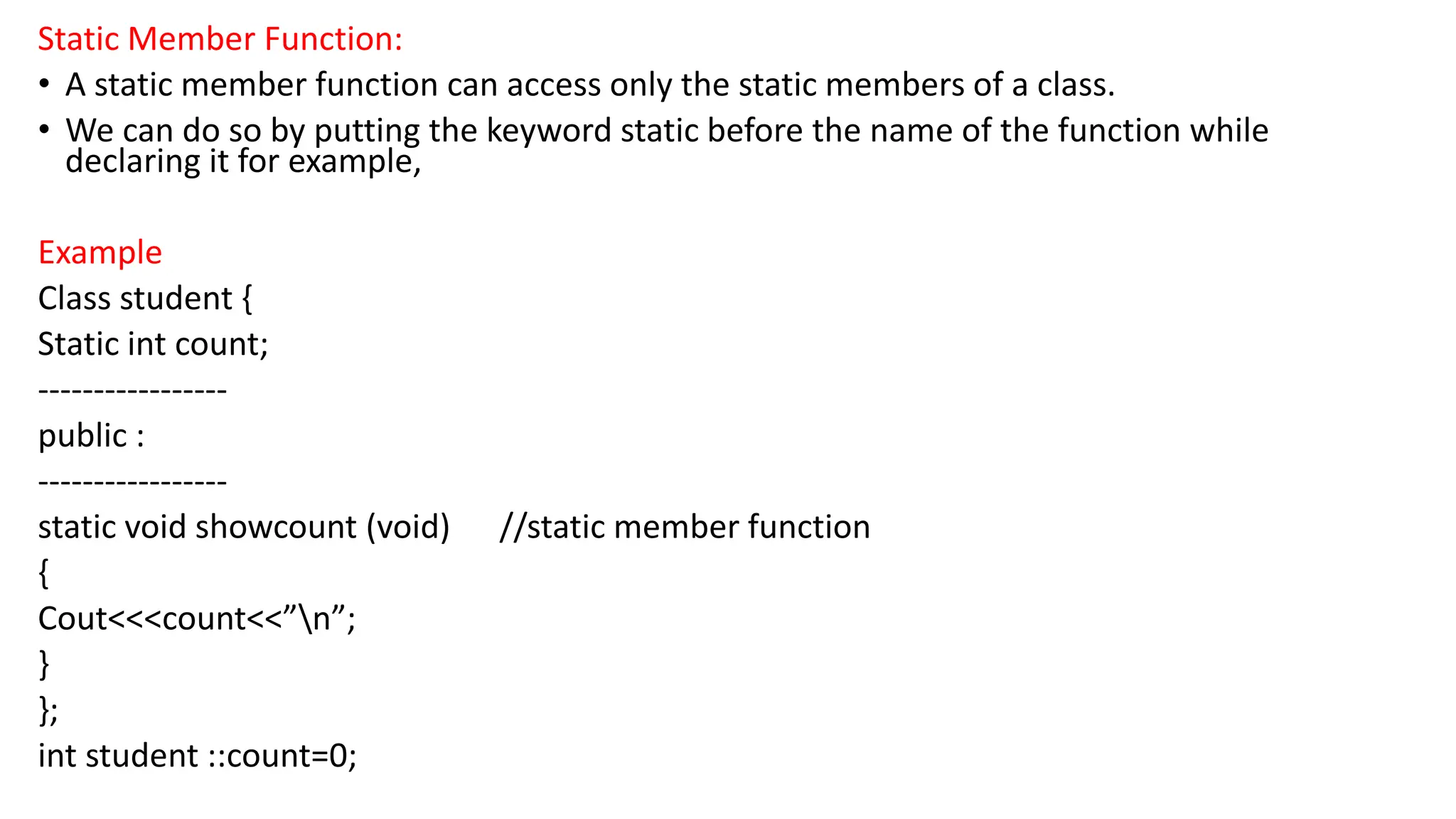 Static Member Function:

• A static member function can access only the static members of a class.

• We can do so by putting the keyword static before the name of the function while declaring it for example,

Example

Class student {

Static int count;

-----------------

public :

-----------------

static void showcount (void)      //static member function

{

Cout<<<count<<”\n”;

}

};

int student ::count=0;